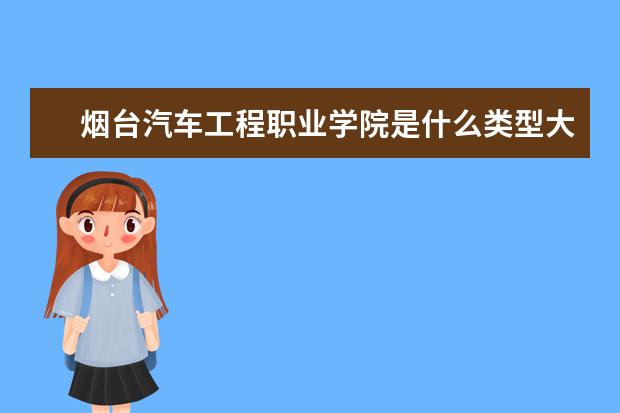 烟台汽车工程职业学院是什么类型大